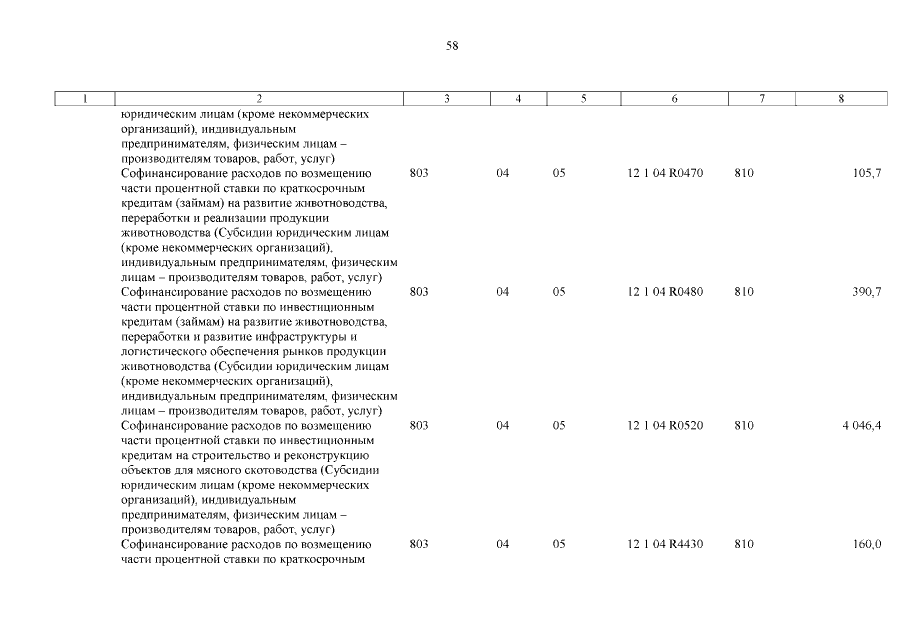 58

| 1 | 2 | 3 | 4 | 5 | 6 | 7 | 8 |
|---|---|---|---|---|---|---|---|
| | юридическим лицам (кроме некоммерческих организаций), индивидуальным предпринимателям, физическим лицам – производителям товаров, работ, услуг) | | | | | | |
| | Софинансирование расходов по возмещению части процентной ставки по краткосрочным кредитам (займам) на развитие животноводства, переработки и реализации продукции животноводства (Субсидии юридическим лицам (кроме некоммерческих организаций), индивидуальным предпринимателям, физическим лицам – производителям товаров, работ, услуг) | 803 | 04 | 05 | 12 1 04 R0470 | 810 | 105,7 |
| | Софинансирование расходов по возмещению части процентной ставки по инвестиционным кредитам (займам) на развитие животноводства, переработки и развитие инфраструктуры и логистического обеспечения рынков продукции животноводства (Субсидии юридическим лицам (кроме некоммерческих организаций), индивидуальным предпринимателям, физическим лицам – производителям товаров, работ, услуг) | 803 | 04 | 05 | 12 1 04 R0480 | 810 | 390,7 |
| | Софинансирование расходов по возмещению части процентной ставки по инвестиционным кредитам на строительство и реконструкцию объектов для мясного скотоводства (Субсидии юридическим лицам (кроме некоммерческих организаций), индивидуальным предпринимателям, физическим лицам – производителям товаров, работ, услуг) | 803 | 04 | 05 | 12 1 04 R0520 | 810 | 4 046,4 |
| | Софинансирование расходов по возмещению части процентной ставки по краткосрочным | 803 | 04 | 05 | 12 1 04 R4430 | 810 | 160,0 |